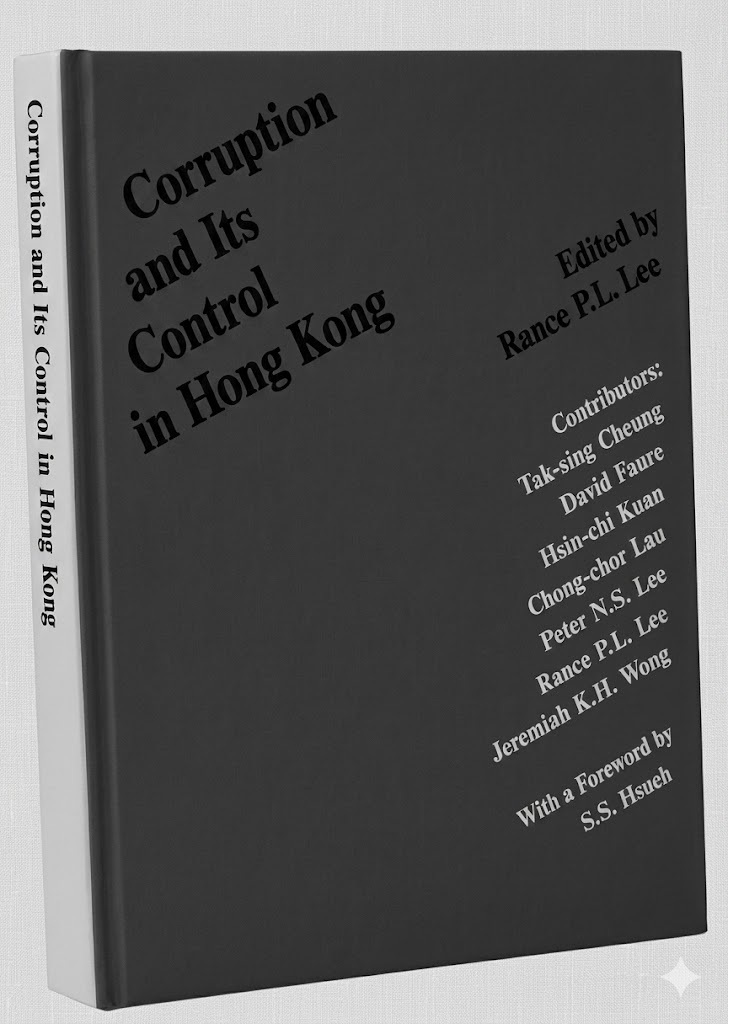 Corruption and Its Control in Hong Kong

Corruption and Its Control in Hong Kong

Edited by
Rance P.L. Lee

Contributors:
Tak-sing Cheung
David Faure
Hsin-chi Kuan
Chong-chor Lau
Peter N.S. Lee
Rance P.L. Lee
Jeremiah K.H. Wong

With a Foreword by
S.S. Hsueh